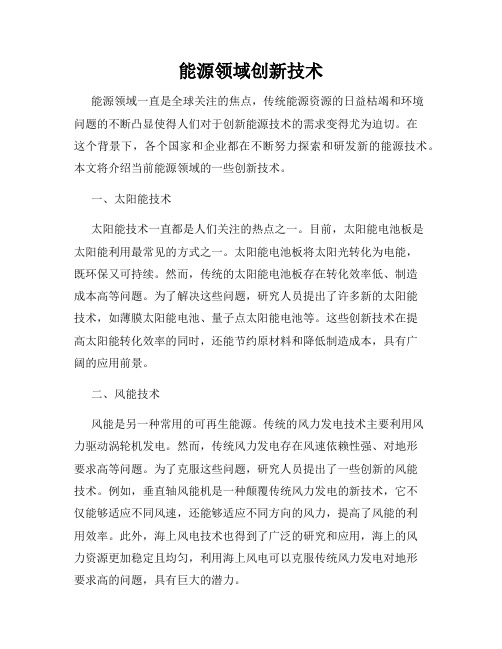 能源领域创新技术

能源领域一直是全球关注的焦点，传统能源资源的日益枯竭和环境问题的不断凸显使得人们对于创新能源技术的需求变得尤为迫切。在这个背景下，各个国家和企业都在不断努力探索和研发新的能源技术。本文将介绍当前能源领域的一些创新技术。

一、太阳能技术

太阳能技术一直都是人们关注的热点之一。目前，太阳能电池板是太阳能利用最常见的方式之一。太阳能电池板将太阳光转化为电能，既环保又可持续。然而，传统的太阳能电池板存在转化效率低、制造成本高等问题。为了解决这些问题，研究人员提出了许多新的太阳能技术，如薄膜太阳能电池、量子点太阳能电池等。这些创新技术在提高太阳能转化效率的同时，还能节约原材料和降低制造成本，具有广阔的应用前景。

二、风能技术

风能是另一种常用的可再生能源。传统的风力发电技术主要利用风力驱动涡轮机发电。然而，传统风力发电存在风速依赖性强、对地形要求高等问题。为了克服这些问题，研究人员提出了一些创新的风能技术。例如，垂直轴风能机是一种颠覆传统风力发电的新技术，它不仅能够适应不同风速，还能够适应不同方向的风力，提高了风能的利用效率。此外，海上风电技术也得到了广泛的研究和应用，海上的风力资源更加稳定且均匀，利用海上风电可以克服传统风力发电对地形要求高的问题，具有巨大的潜力。